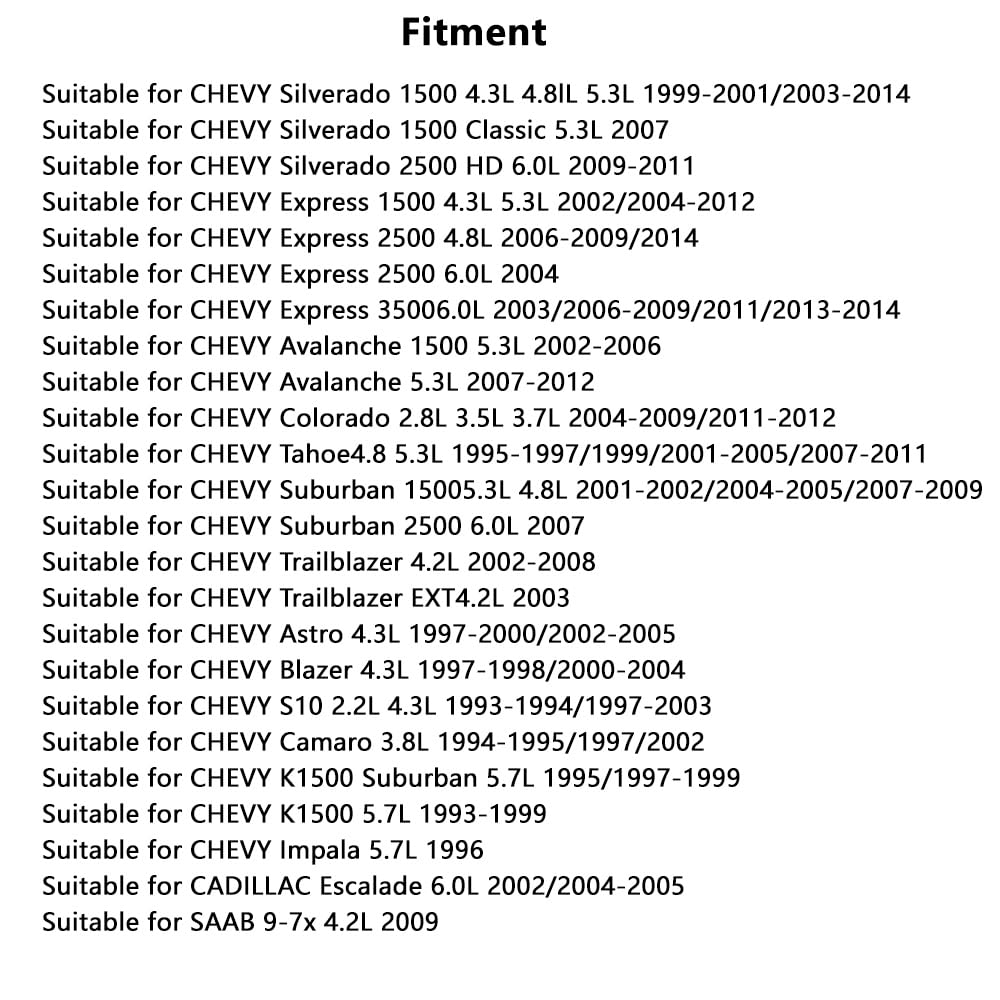 Fitment

Suitable for CHEVY Silverado 1500 4.3L 4.8lL 5.3L 1999-2001/2003-2014
Suitable for CHEVY Silverado 1500 Classic 5.3L 2007
Suitable for CHEVY Silverado 2500 HD 6.0L 2009-2011
Suitable for CHEVY Express 1500 4.3L 5.3L 2002/2004-2012
Suitable for CHEVY Express 2500 4.8L 2006-2009/2014
Suitable for CHEVY Express 2500 6.0L 2004
Suitable for CHEVY Express 35006.0L 2003/2006-2009/2011/2013-2014
Suitable for CHEVY Avalanche 1500 5.3L 2002-2006
Suitable for CHEVY Avalanche 5.3L 2007-2012
Suitable for CHEVY Colorado 2.8L 3.5L 3.7L 2004-2009/2011-2012
Suitable for CHEVY Tahoe4.8 5.3L 1995-1997/1999/2001-2005/2007-2011
Suitable for CHEVY Suburban 15005.3L 4.8L 2001-2002/2004-2005/2007-2009
Suitable for CHEVY Suburban 2500 6.0L 2007
Suitable for CHEVY Trailblazer 4.2L 2002-2008
Suitable for CHEVY Trailblazer EXT4.2L 2003
Suitable for CHEVY Astro 4.3L 1997-2000/2002-2005
Suitable for CHEVY Blazer 4.3L 1997-1998/2000-2004
Suitable for CHEVY S10 2.2L 4.3L 1993-1994/1997-2003
Suitable for CHEVY Camaro 3.8L 1994-1995/1997/2002
Suitable for CHEVY K1500 Suburban 5.7L 1995/1997-1999
Suitable for CHEVY K1500 5.7L 1993-1999
Suitable for CHEVY Impala 5.7L 1996
Suitable for CADILLAC Escalade 6.0L 2002/2004-2005
Suitable for SAAB 9-7x 4.2L 2009